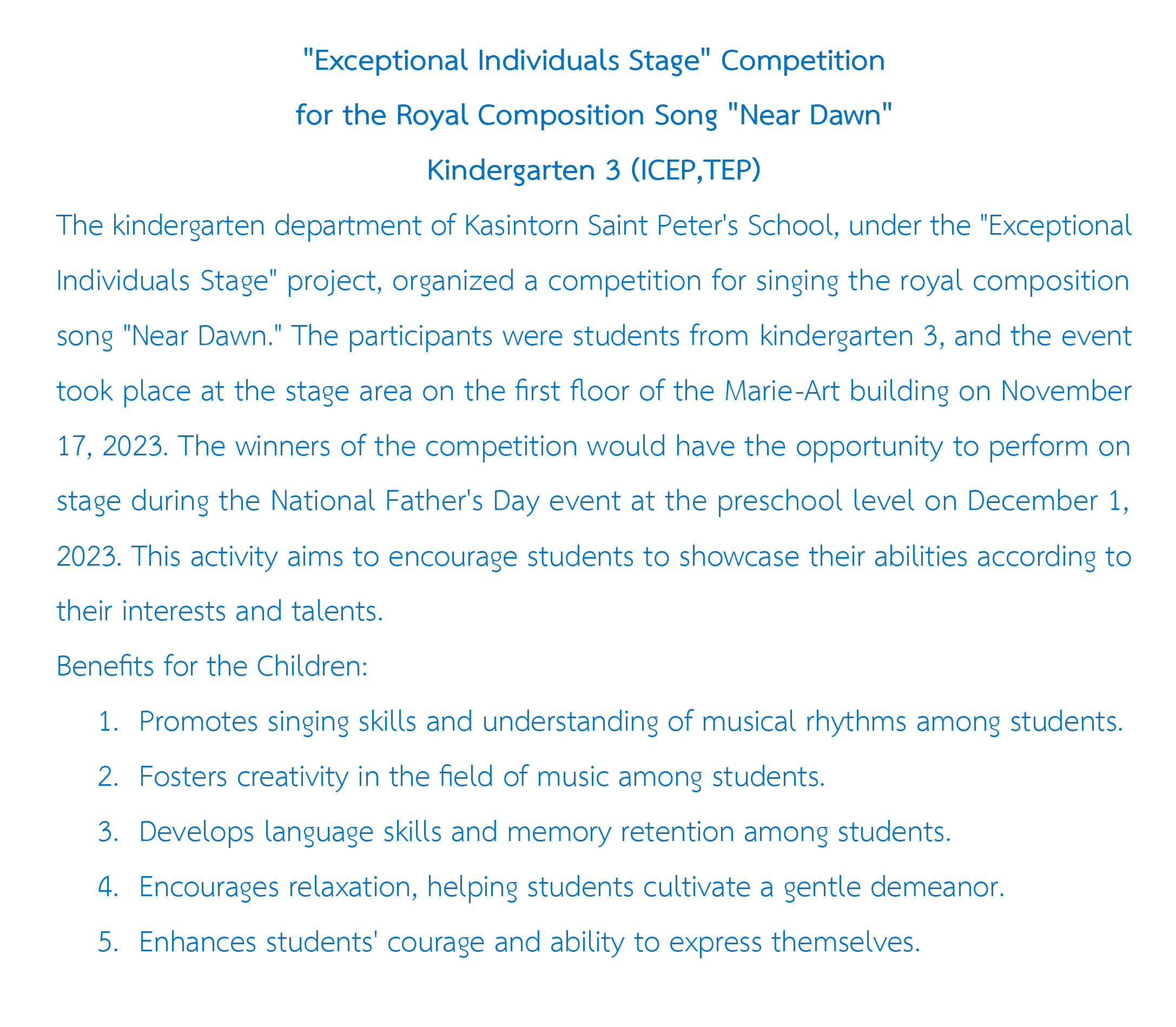 "Exceptional Individuals Stage" Competition
for the Royal Composition Song "Near Dawn"
Kindergarten 3 (ICEP,TEP)

The kindergarten department of Kasintorn Saint Peter's School, under the "Exceptional Individuals Stage" project, organized a competition for singing the royal composition song "Near Dawn." The participants were students from kindergarten 3, and the event took place at the stage area on the first floor of the Marie-Art building on November 17, 2023. The winners of the competition would have the opportunity to perform on stage during the National Father's Day event at the preschool level on December 1, 2023. This activity aims to encourage students to showcase their abilities according to their interests and talents.

Benefits for the Children:

1. Promotes singing skills and understanding of musical rhythms among students.
2. Fosters creativity in the field of music among students.
3. Develops language skills and memory retention among students.
4. Encourages relaxation, helping students cultivate a gentle demeanor.
5. Enhances students' courage and ability to express themselves.